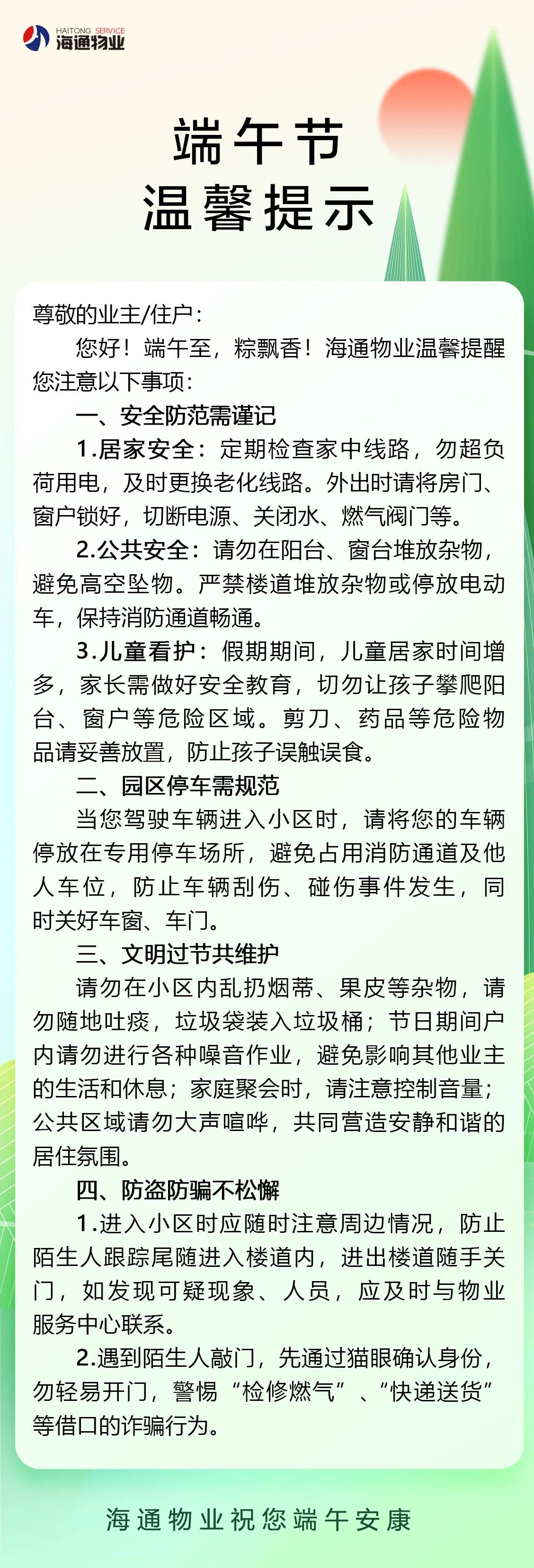 HAITONG SERVICE
海通物业

端午节
温馨提示

尊敬的业主/住户：

您好！端午至，粽飘香！海通物业温馨提醒您注意以下事项：

一、安全防范需谨记

1.居家安全：定期检查家中线路，勿超负荷用电，及时更换老化线路。外出时请将房门、窗户锁好，切断电源、关闭水、燃气阀门等。

2.公共安全：请勿在阳台、窗台堆放杂物，避免高空坠物。严禁楼道堆放杂物或停放电动车，保持消防通道畅通。

3.儿童看护：假期期间，儿童居家时间增多，家长需做好安全教育，切勿让孩子攀爬阳台、窗户等危险区域。剪刀、药品等危险物品请妥善放置，防止孩子误触误食。

二、园区停车需规范

当您驾驶车辆进入小区时，请将您的车辆停放在专用停车场所，避免占用消防通道及他人车位，防止车辆刮伤、碰伤事件发生，同时关好车窗、车门。

三、文明过节共维护

请勿在小区内乱扔烟蒂、果皮等杂物，请勿随地吐痰，垃圾袋装入垃圾桶；节日期间户内请勿进行各种噪音作业，避免影响其他业主的生活和休息；家庭聚会时，请注意控制音量；公共区域请勿大声喧哗，共同营造安静和谐的居住氛围。

四、防盗防骗不松懈

1.进入小区时应随时注意周边情况，防止陌生人跟踪尾随进入楼道内，进出楼道随手关门，如发现可疑现象、人员，应及时与物业服务中心联系。

2.遇到陌生人敲门，先通过猫眼确认身份，勿轻易开门，警惕“检修燃气”、“快递送货”等借口的诈骗行为。

海通物业祝您端午安康